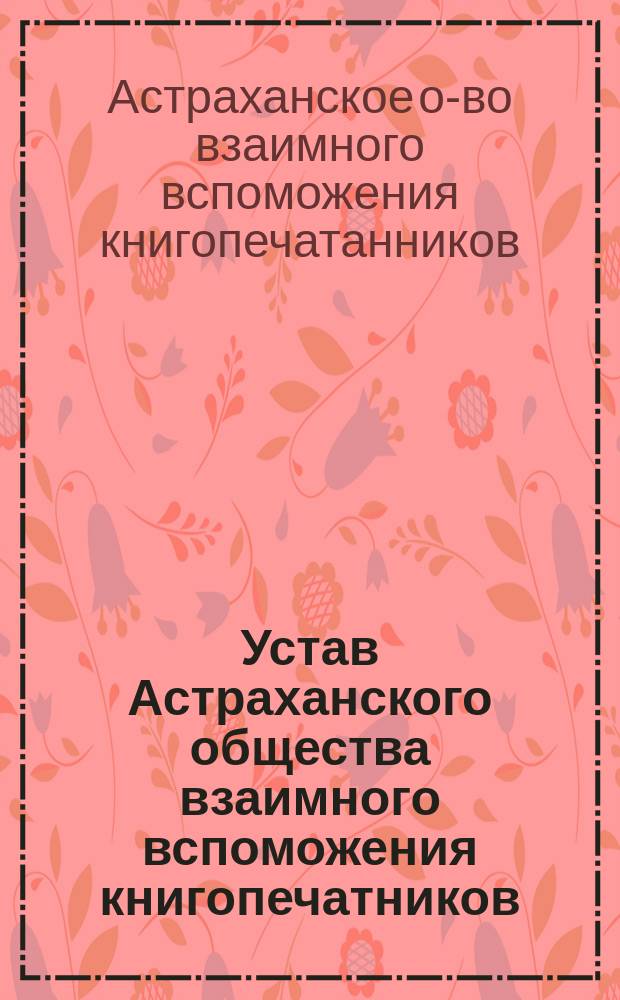 Астраханское о-во взаимного вспоможения книгопечатанников

Устав Астраханского общества взаимного вспоможения книгопечатников